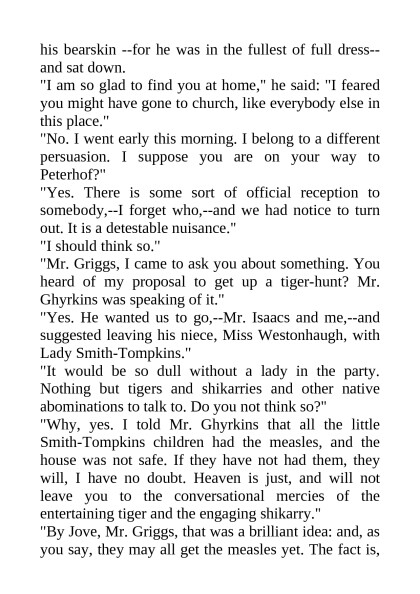 his bearskin --for he was in the fullest of full dress--and sat down.

"I am so glad to find you at home," he said: "I feared you might have gone to church, like everybody else in this place."

"No. I went early this morning. I belong to a different persuasion. I suppose you are on your way to Peterhof?"

"Yes. There is some sort of official reception to somebody,--I forget who,--and we had notice to turn out. It is a detestable nuisance."

"I should think so."

"Mr. Griggs, I came to ask you about something. You heard of my proposal to get up a tiger-hunt? Mr. Ghyrkins was speaking of it."

"Yes. He wanted us to go,--Mr. Isaacs and me,--and suggested leaving his niece, Miss Westonhaugh, with Lady Smith-Tompkins."

"It would be so dull without a lady in the party. Nothing but tigers and shikarries and other native abominations to talk to. Do you not think so?"

"Why, yes. I told Mr. Ghyrkins that all the little Smith-Tompkins children had the measles, and the house was not safe. If they have not had them, they will, I have no doubt. Heaven is just, and will not leave you to the conversational mercies of the entertaining tiger and the engaging shikarry."

"By Jove, Mr. Griggs, that was a brilliant idea: and, as you say, they may all get the measles yet. The fact is,